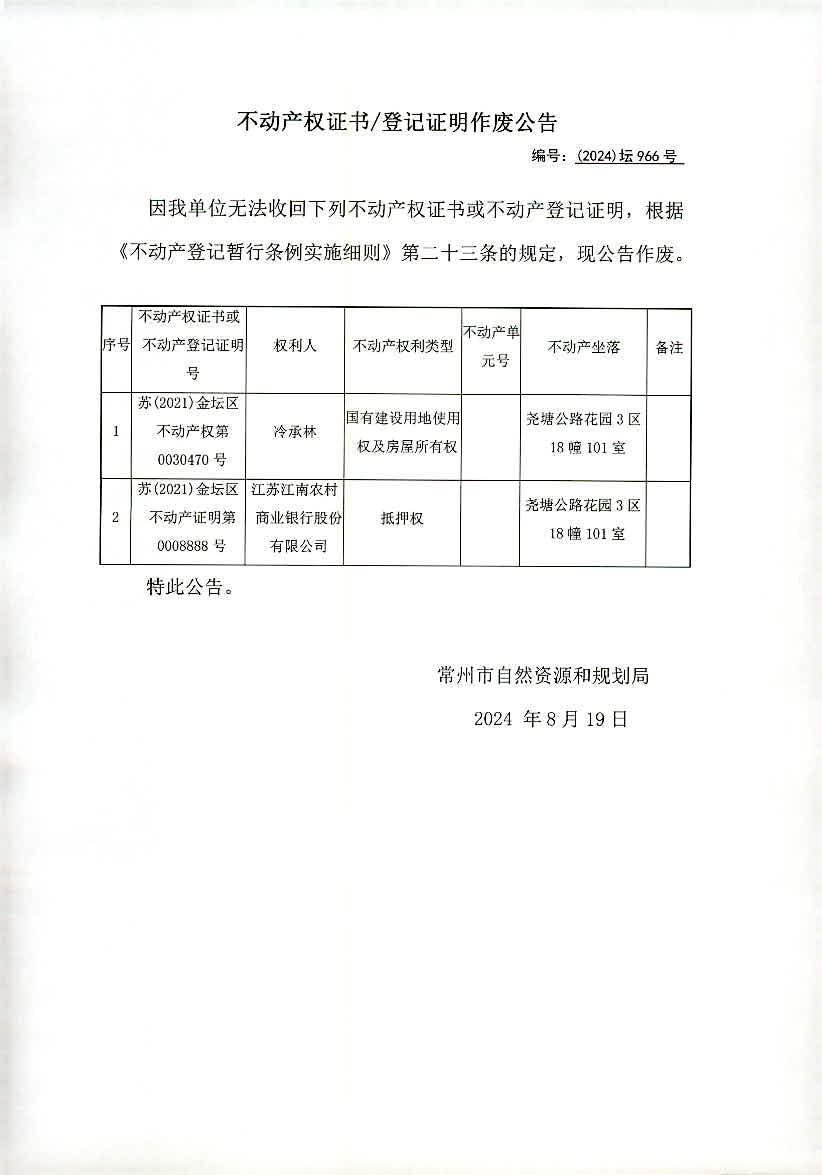 不动产权证书/登记证明作废公告

编号：(2024)坛966号

因我单位无法收回下列不动产权证书或不动产登记证明，根据《不动产登记暂行条例实施细则》第二十三条的规定，现公告作废。

| 序号 | 不动产权证书或不动产登记证明号 | 权利人 | 不动产权利类型 | 不动产单元号 | 不动产坐落 | 备注 |
|---|---|---|---|---|---|---|
| 1 | 苏(2021)金坛区不动产权第0030470号 | 冷承林 | 国有建设用地使用权及房屋所有权 | | 尧塘公路花园3区18幢101室 | |
| 2 | 苏(2021)金坛区不动产证明第0008888号 | 江苏江南农村商业银行股份有限公司 | 抵押权 | | 尧塘公路花园3区18幢101室 | |

特此公告。

常州市自然资源和规划局

2024 年8月19日